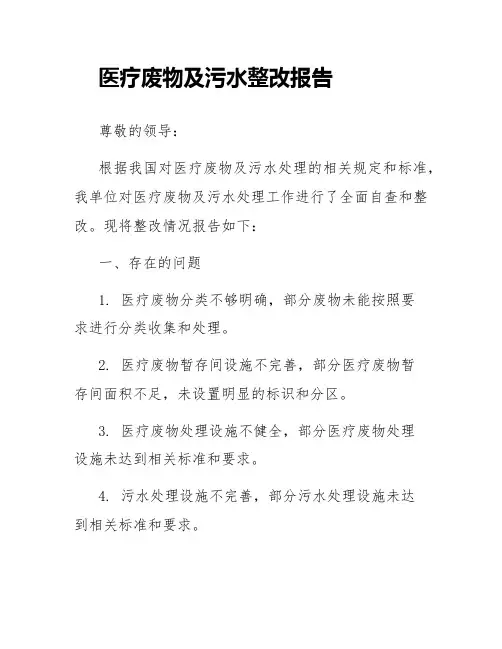 医疗废物及污水整改报告

尊敬的领导：

根据我国对医疗废物及污水处理的相关规定和标准，我单位对医疗废物及污水处理工作进行了全面自查和整改。现将整改情况报告如下：

一、存在的问题

1. 医疗废物分类不够明确，部分废物未能按照要求进行分类收集和处理。

2. 医疗废物暂存间设施不完善，部分医疗废物暂存间面积不足，未设置明显的标识和分区。

3. 医疗废物处理设施不健全，部分医疗废物处理设施未达到相关标准和要求。

4. 污水处理设施不完善，部分污水处理设施未达到相关标准和要求。